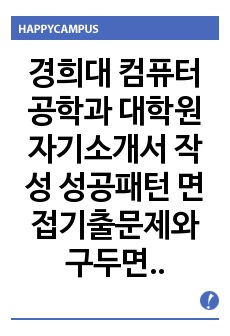 HAPPYCAMPUS

경희대 컴퓨터공학과 대학원 자기소개서 작성 성공패턴 면접기출문제와 구두면..

!